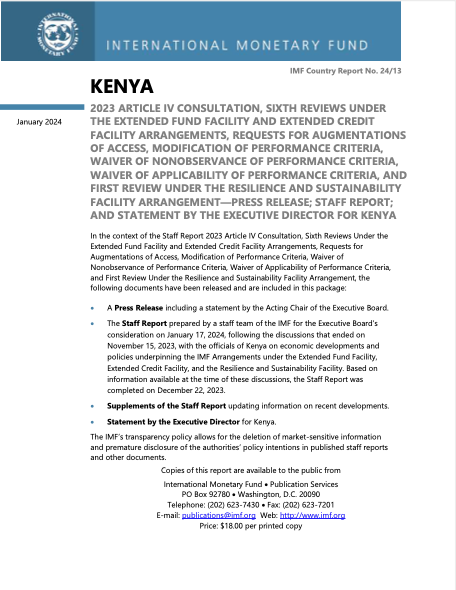 INTERNATIONAL MONETARY FUND

INTERNATIONAL MONETARY FUND

IMF Country Report No. 24/13

KENYA

January 2024

2023 ARTICLE IV CONSULTATION, SIXTH REVIEWS UNDER THE EXTENDED FUND FACILITY AND EXTENDED CREDIT FACILITY ARRANGEMENTS, REQUESTS FOR AUGMENTATIONS OF ACCESS, MODIFICATION OF PERFORMANCE CRITERIA, WAIVER OF NONOBSERVANCE OF PERFORMANCE CRITERIA, WAIVER OF APPLICABILITY OF PERFORMANCE CRITERIA, AND FIRST REVIEW UNDER THE RESILIENCE AND SUSTAINABILITY FACILITY ARRANGEMENT—PRESS RELEASE; STAFF REPORT; AND STATEMENT BY THE EXECUTIVE DIRECTOR FOR KENYA

In the context of the Staff Report 2023 Article IV Consultation, Sixth Reviews Under the Extended Fund Facility and Extended Credit Facility Arrangements, Requests for Augmentations of Access, Modification of Performance Criteria, Waiver of Nonobservance of Performance Criteria, Waiver of Applicability of Performance Criteria, and First Review Under the Resilience and Sustainability Facility Arrangement, the following documents have been released and are included in this package:

• A Press Release including a statement by the Acting Chair of the Executive Board.

• The Staff Report prepared by a staff team of the IMF for the Executive Board's consideration on January 17, 2024, following the discussions that ended on November 15, 2023, with the officials of Kenya on economic developments and policies underpinning the IMF Arrangements under the Extended Fund Facility, Extended Credit Facility, and the Resilience and Sustainability Facility. Based on information available at the time of these discussions, the Staff Report was completed on December 22, 2023.

• Supplements of the Staff Report updating information on recent developments.

• Statement by the Executive Director for Kenya.

The IMF's transparency policy allows for the deletion of market-sensitive information and premature disclosure of the authorities' policy intentions in published staff reports and other documents.

Copies of this report are available to the public from

International Monetary Fund • Publication Services
PO Box 92780 • Washington, D.C. 20090
Telephone: (202) 623-7430 • Fax: (202) 623-7201
E-mail: publications@imf.org Web: http://www.imf.org
Price: $18.00 per printed copy